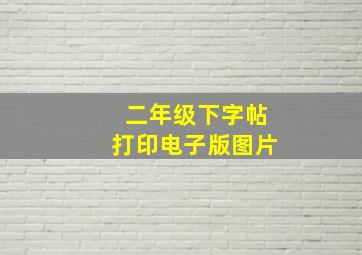 二年级下字帖
打印电子版图片